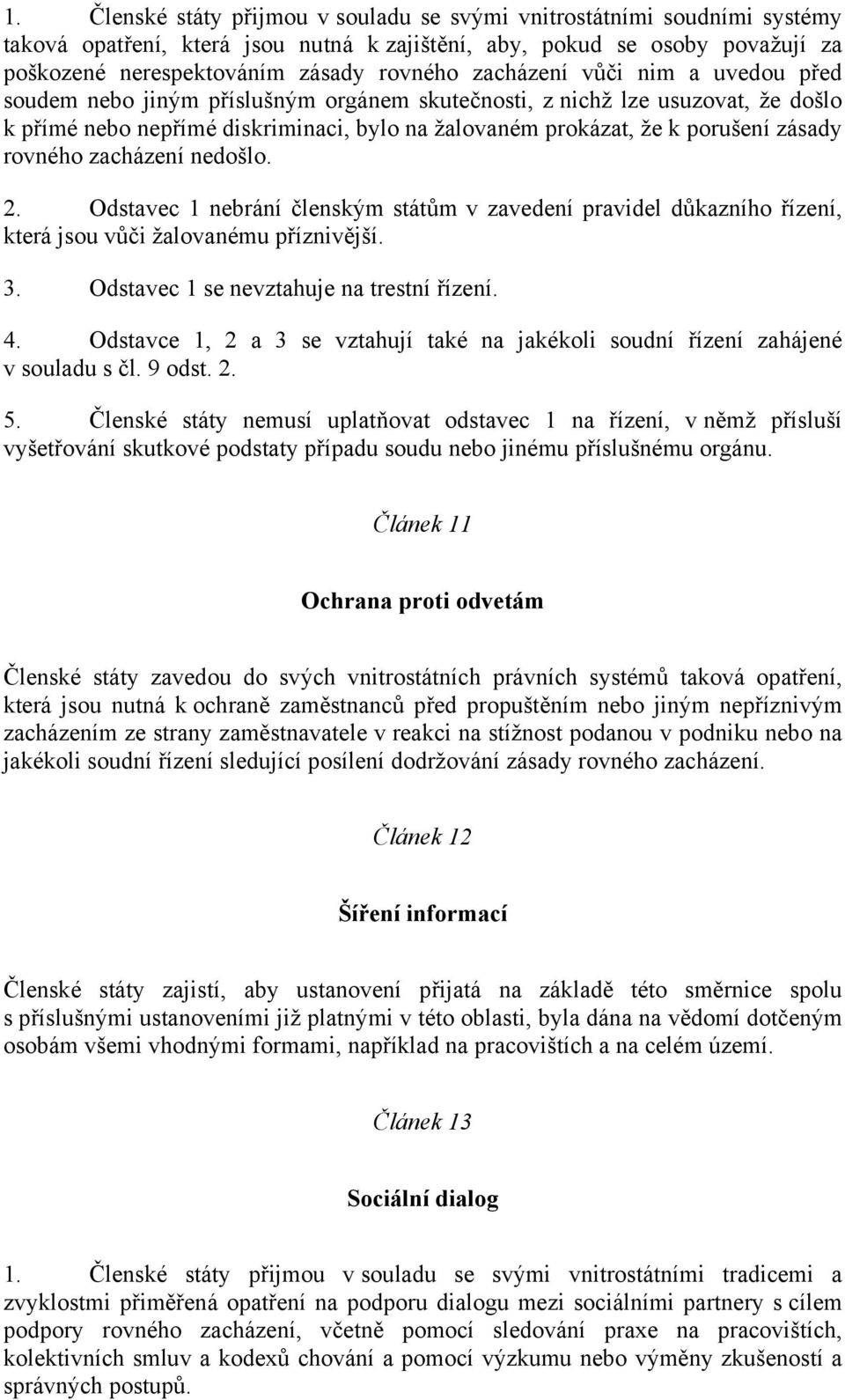 1. Členské státy přijmou v souladu se svými vnitrostátními soudními systémy taková opatření, která jsou nutná k zajištění, aby, pokud se osoby považují za poškozené nerespektováním zásady rovného zacházení vůči nim a uvedou před soudem nebo jiným příslušným orgánem skutečnosti, z nichž lze usuzovat, že došlo k přímé nebo nepřímé diskriminaci, bylo na žalovaném prokázat, že k porušení zásady rovného zacházení nedošlo.

2. Odstavec 1 nebrání členským státům v zavedení pravidel důkazního řízení, která jsou vůči žalovanému příznivější.

3. Odstavec 1 se nevztahuje na trestní řízení.

4. Odstavce 1, 2 a 3 se vztahují také na jakékoli soudní řízení zahájené v souladu s čl. 9 odst. 2.

5. Členské státy nemusí uplatňovat odstavec 1 na řízení, v němž přísluší vyšetřování skutkové podstaty případu soudu nebo jinému příslušnému orgánu.

Článek 11

Ochrana proti odvetám

Členské státy zavedou do svých vnitrostátních právních systémů taková opatření, která jsou nutná k ochraně zaměstnanců před propuštěním nebo jiným nepříznivým zacházením ze strany zaměstnavatele v reakci na stížnost podanou v podniku nebo na jakékoli soudní řízení sledující posílení dodržování zásady rovného zacházení.

Článek 12

Šíření informací

Členské státy zajistí, aby ustanovení přijatá na základě této směrnice spolu s příslušnými ustanoveními již platnými v této oblasti, byla dána na vědomí dotčeným osobám všemi vhodnými formami, například na pracovištích a na celém území.

Článek 13

Sociální dialog

1. Členské státy přijmou v souladu se svými vnitrostátními tradicemi a zvyklostmi přiměřená opatření na podporu dialogu mezi sociálními partnery s cílem podpory rovného zacházení, včetně pomocí sledování praxe na pracovištích, kolektivních smluv a kodexů chování a pomocí výzkumu nebo výměny zkušeností a správných postupů.